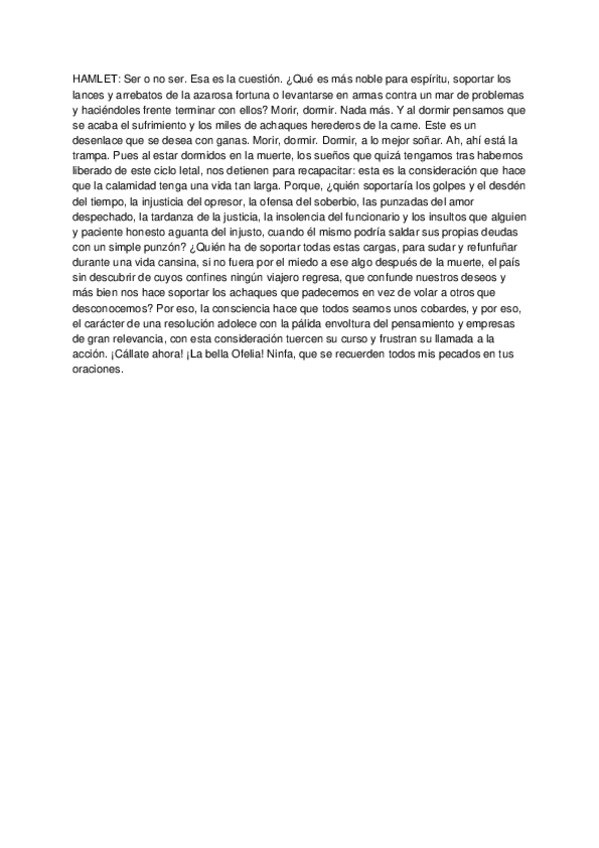 HAMLET: Ser o no ser. Esa es la cuestión. ¿Qué es más noble para espíritu, soportar los lances y arrebatos de la azarosa fortuna o levantarse en armas contra un mar de problemas y haciéndoles frente terminar con ellos? Morir, dormir. Nada más. Y al dormir pensamos que se acaba el sufrimiento y los miles de achaques herederos de la carne. Este es un desenlace que se desea con ganas. Morir, dormir. Dormir, a lo mejor soñar. Ah, ahí está la trampa. Pues al estar dormidos en la muerte, los sueños que quizá tengamos tras habernos liberado de este ciclo letal, nos detienen para recapacitar: esta es la consideración que hace que la calamidad tenga una vida tan larga. Porque, ¿quién soportaría los golpes y el desdén del tiempo, la injusticia del opresor, la ofensa del soberbio, las punzadas del amor despechado, la tardanza de la justicia, la insolencia del funcionario y los insultos que alguien y paciente honesto aguanta del injusto, cuando él mismo podría saldar sus propias deudas con un simple punzón? ¿Quién ha de soportar todas estas cargas, para sudar y refunfuñar durante una vida cansina, si no fuera por el miedo a ese algo después de la muerte, el país sin descubrir de cuyos confines ningún viajero regresa, que confunde nuestros deseos y más bien nos hace soportar los achaques que padecemos en vez de volar a otros que desconocemos? Por eso, la consciencia hace que todos seamos unos cobardes, y por eso, el carácter de una resolución adolece con la pálida envoltura del pensamiento y empresas de gran relevancia, con esta consideración tuercen su curso y frustran su llamada a la acción. ¡Cállate ahora! ¡La bella Ofelia! Ninfa, que se recuerden todos mis pecados en tus oraciones.